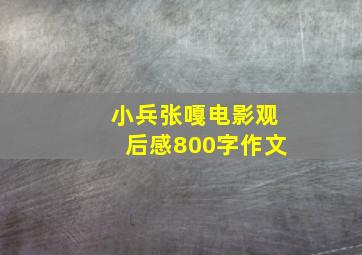 小兵张嘎电影观后感800字作文